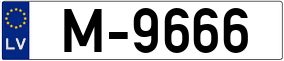 LV
M-9666